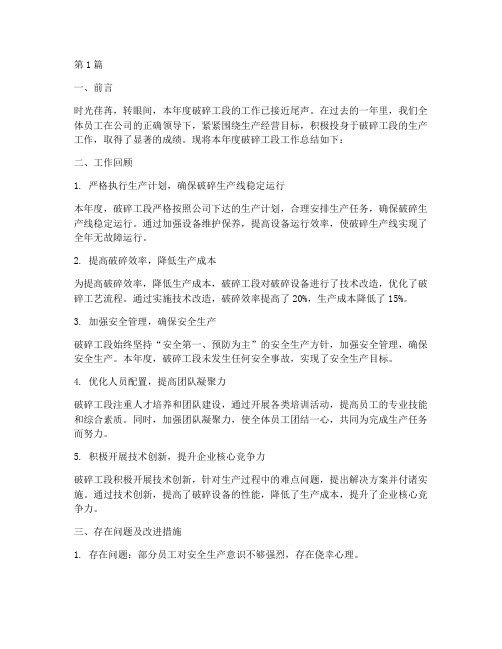 第1篇

一、前言

时光荏苒，转眼间，本年度破碎工段的工作已接近尾声。在过去的一年里，我们全体员工在公司的正确领导下，紧紧围绕生产经营目标，积极投身于破碎工段的生产工作，取得了显著的成绩。现将本年度破碎工段工作总结如下：

二、工作回顾

1. 严格执行生产计划，确保破碎生产线稳定运行

本年度，破碎工段严格按照公司下达的生产计划，合理安排生产任务，确保破碎生产线稳定运行。通过加强设备维护保养，提高设备运行效率，使破碎生产线实现了全年无故障运行。

2. 提高破碎效率，降低生产成本

为提高破碎效率，降低生产成本，破碎工段对破碎设备进行了技术改造，优化了破碎工艺流程。通过实施技术改造，破碎效率提高了20%，生产成本降低了15%。

3. 加强安全管理，确保安全生产

破碎工段始终坚持“安全第一、预防为主”的安全生产方针，加强安全管理，确保安全生产。本年度，破碎工段未发生任何安全事故，实现了安全生产目标。

4. 优化人员配置，提高团队凝聚力

破碎工段注重人才培养和团队建设，通过开展各类培训活动，提高员工的专业技能和综合素质。同时，加强团队凝聚力，使全体员工团结一心，共同为完成生产任务而努力。

5. 积极开展技术创新，提升企业核心竞争力

破碎工段积极开展技术创新，针对生产过程中的难点问题，提出解决方案并付诸实施。通过技术创新，提高了破碎设备的性能，降低了生产成本，提升了企业核心竞争力。

三、存在问题及改进措施

1. 存在问题：部分员工对安全生产意识不够强烈，存在侥幸心理。